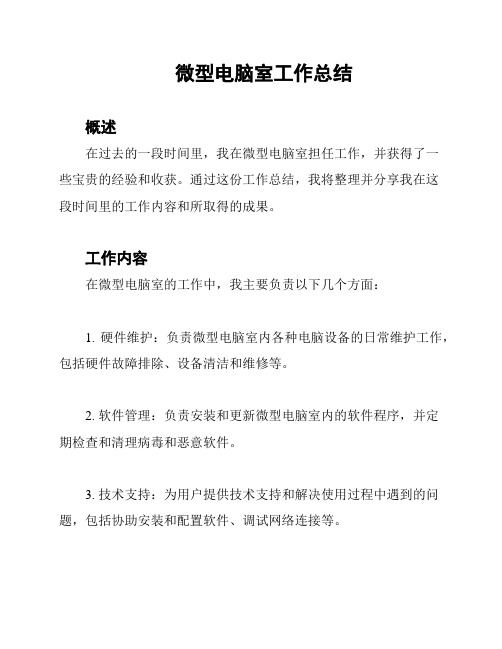 微型电脑室工作总结

概述

在过去的一段时间里，我在微型电脑室担任工作，并获得了一些宝贵的经验和收获。通过这份工作总结，我将整理并分享我在这段时间里的工作内容和所取得的成果。

工作内容

在微型电脑室的工作中，我主要负责以下几个方面：

1. 硬件维护：负责微型电脑室内各种电脑设备的日常维护工作，包括硬件故障排除、设备清洁和维修等。

2. 软件管理：负责安装和更新微型电脑室内的软件程序，并定期检查和清理病毒和恶意软件。

3. 技术支持：为用户提供技术支持和解决使用过程中遇到的问题，包括协助安装和配置软件、调试网络连接等。